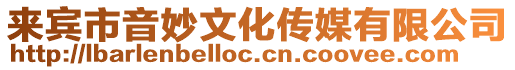 来宾市音妙文化传媒有限公司
http://lbarlenbelloc.cn.coovee.com